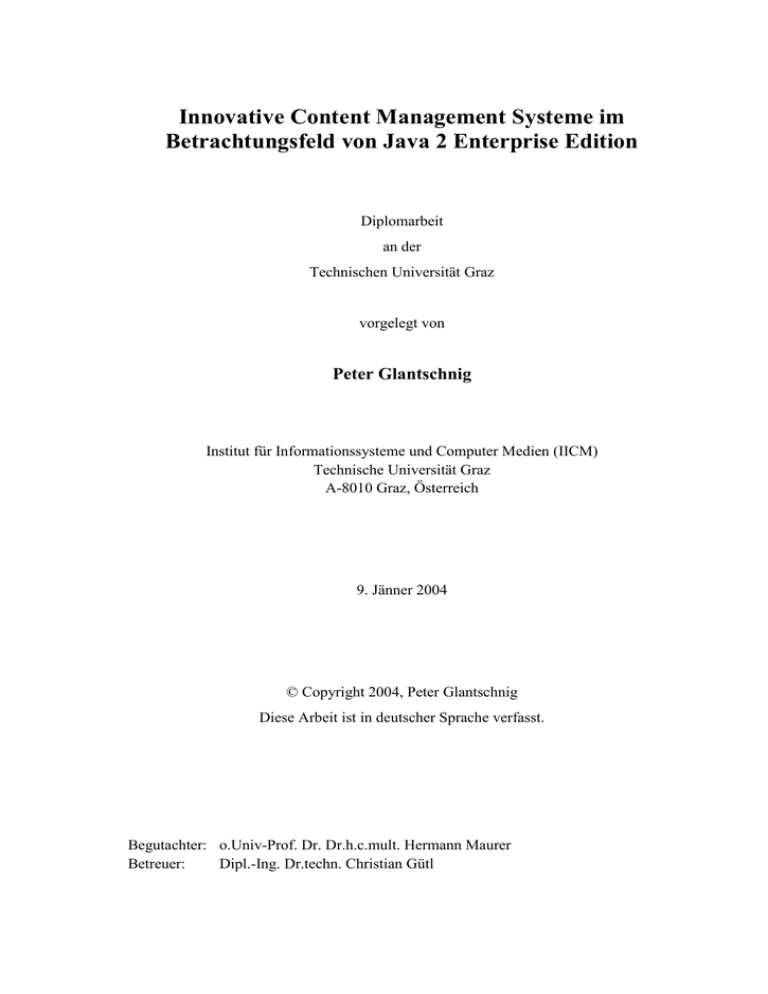 Innovative Content Management Systeme im Betrachtungsfeld von Java 2 Enterprise Edition

Diplomarbeit
an der
Technischen Universität Graz

vorgelegt von

Peter Glantschnig

Institut für Informationssysteme und Computer Medien (IICM)
Technische Universität Graz
A-8010 Graz, Österreich

9. Jänner 2004

© Copyright 2004, Peter Glantschnig
Diese Arbeit ist in deutscher Sprache verfasst.

Begutachter: o.Univ-Prof. Dr. Dr.h.c.mult. Hermann Maurer
Betreuer: Dipl.-Ing. Dr.techn. Christian Gütl